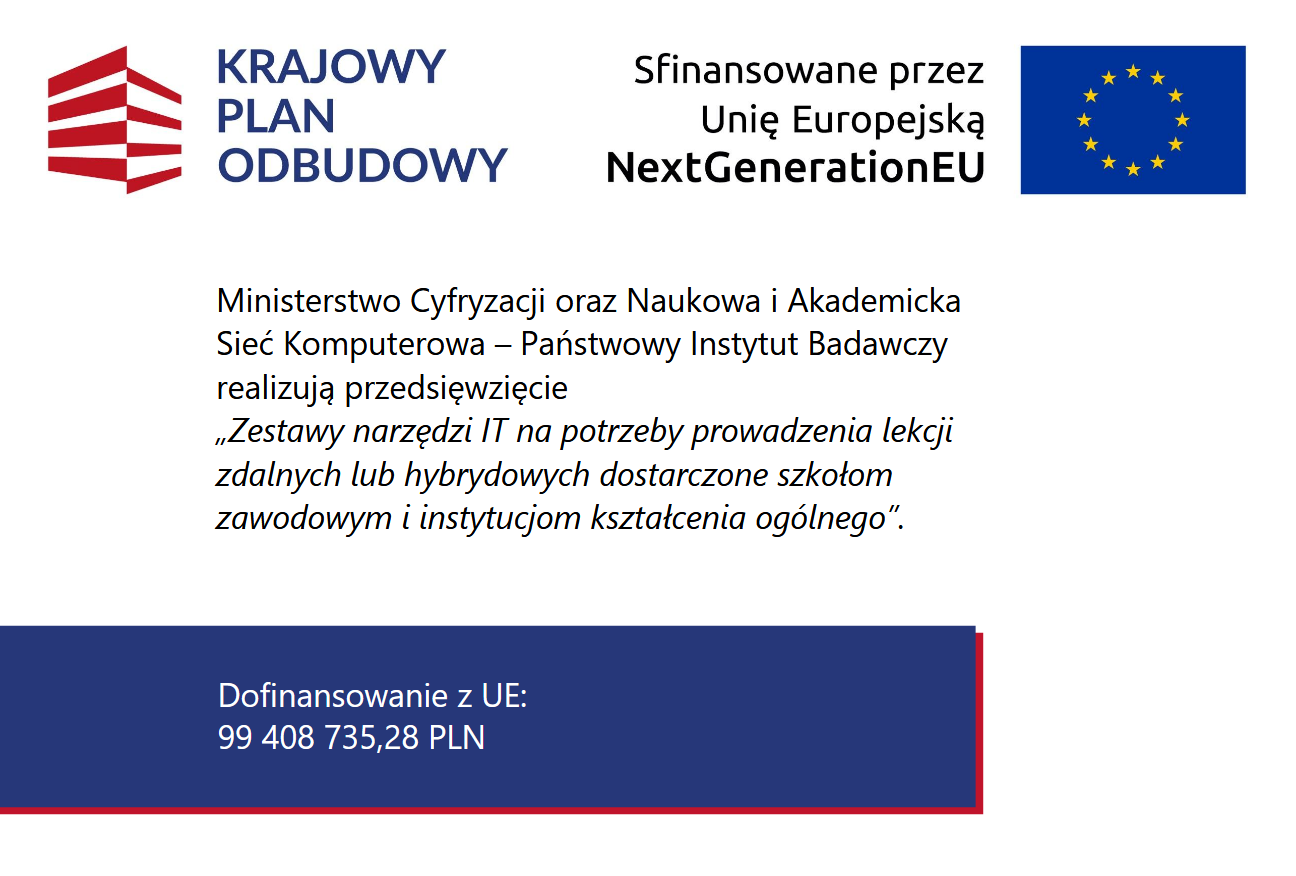 KRAJOWY
PLAN
ODBUDOWY

Sfinansowane przez
Unię Europejską
NextGenerationEU

Ministerstwo Cyfryzacji oraz Naukowa i Akademicka Sieć Komputerowa – Państwowy Instytut Badawczy realizują przedsięwzięcie „Zestawy narzędzi IT na potrzeby prowadzenia lekcji zdalnych lub hybrydowych dostarczone szkołom zawodowym i instytucjom kształcenia ogólnego”.

Dofinansowanie z UE:
99 408 735,28 PLN